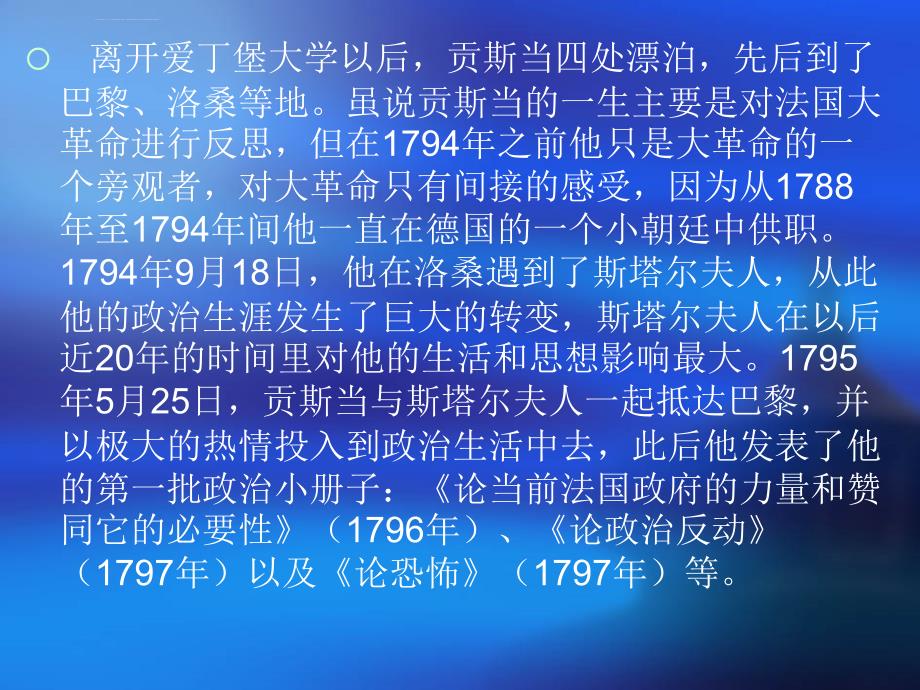 ○ 离开爱丁堡大学以后，贡斯当四处漂泊，先后到了巴黎、洛桑等地。虽说贡斯当的一生主要是对法国大革命进行反思，但在1794年之前他只是大革命的一个旁观者，对大革命只有间接的感受，因为从1788年至1794年间他一直在德国的一个小朝廷中供职。1794年9月18日，他在洛桑遇到了斯塔尔夫人，从此他的政治生涯发生了巨大的转变，斯塔尔夫人在以后近20年的时间里对他的生活和思想影响最大。1795年5月25日，贡斯当与斯塔尔夫人一起抵达巴黎，并以极大的热情投入到政治生活中去，此后他发表了他的第一批政治小册子：《论当前法国政府的力量和赞同它的必要性》（1796年）、《论政治反动》（1797年）以及《论恐怖》（1797年）等。